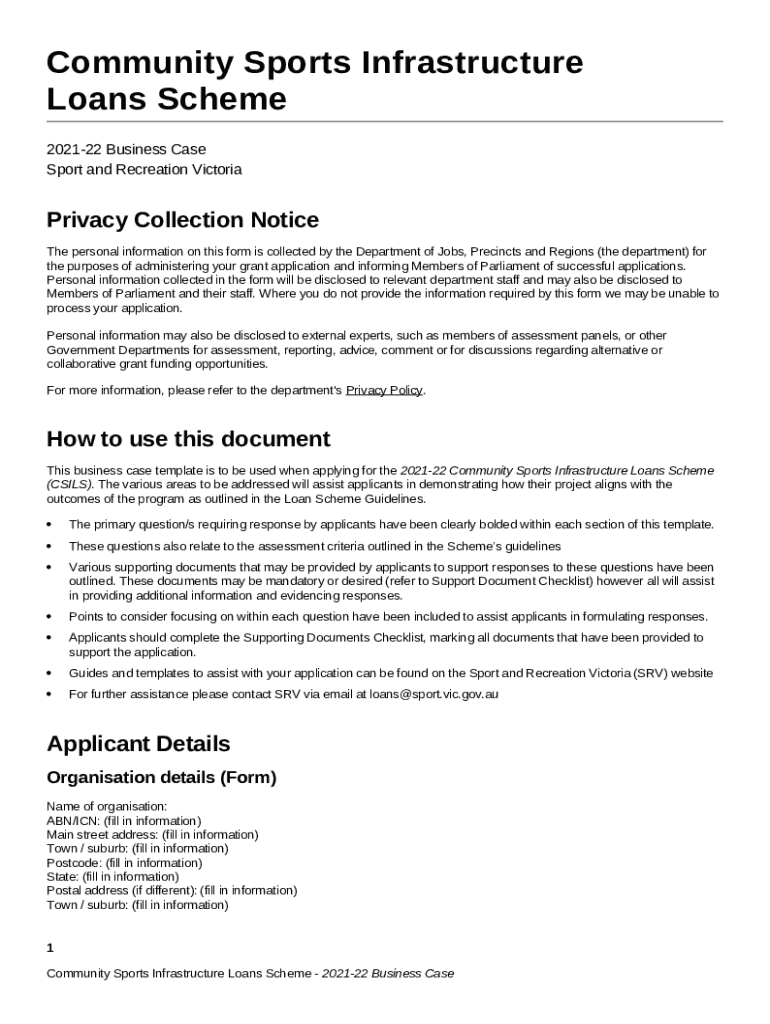 Community Sports Infrastructure Loans Scheme

2021-22 Business Case
Sport and Recreation Victoria

Privacy Collection Notice

The personal information on this form is collected by the Department of Jobs, Precincts and Regions (the department) for the purposes of administering your grant application and informing Members of Parliament of successful applications. Personal information collected in the form will be disclosed to relevant department staff and may also be disclosed to Members of Parliament and their staff. Where you do not provide the information required by this form we may be unable to process your application.

Personal information may also be disclosed to external experts, such as members of assessment panels, or other Government Departments for assessment, reporting, advice, comment or for discussions regarding alternative or collaborative grant funding opportunities.

For more information, please refer to the department's Privacy Policy.

How to use this document

This business case template is to be used when applying for the 2021-22 Community Sports Infrastructure Loans Scheme (CSILS). The various areas to be addressed will assist applicants in demonstrating how their project aligns with the outcomes of the program as outlined in the Loan Scheme Guidelines.

• The primary question/s requiring response by applicants have been clearly bolded within each section of this template.
• These questions also relate to the assessment criteria outlined in the Scheme's guidelines
• Various supporting documents that may be provided by applicants to support responses to these questions have been outlined. These documents may be mandatory or desired (refer to Support Document Checklist) however all will assist in providing additional information and evidencing responses.
• Points to consider focusing on within each question have been included to assist applicants in formulating responses.
• Applicants should complete the Supporting Documents Checklist, marking all documents that have been provided to support the application.
• Guides and templates to assist with your application can be found on the Sport and Recreation Victoria (SRV) website
• For further assistance please contact SRV via email at loans@sport.vic.gov.au

Applicant Details

Organisation details (Form)

Name of organisation:
ABN/ICN: (fill in information)
Main street address: (fill in information)
Town / suburb: (fill in information)
Postcode: (fill in information)
State: (fill in information)
Postal address (if different): (fill in information)
Town / suburb: (fill in information)

1

Community Sports Infrastructure Loans Scheme - 2021-22 Business Case